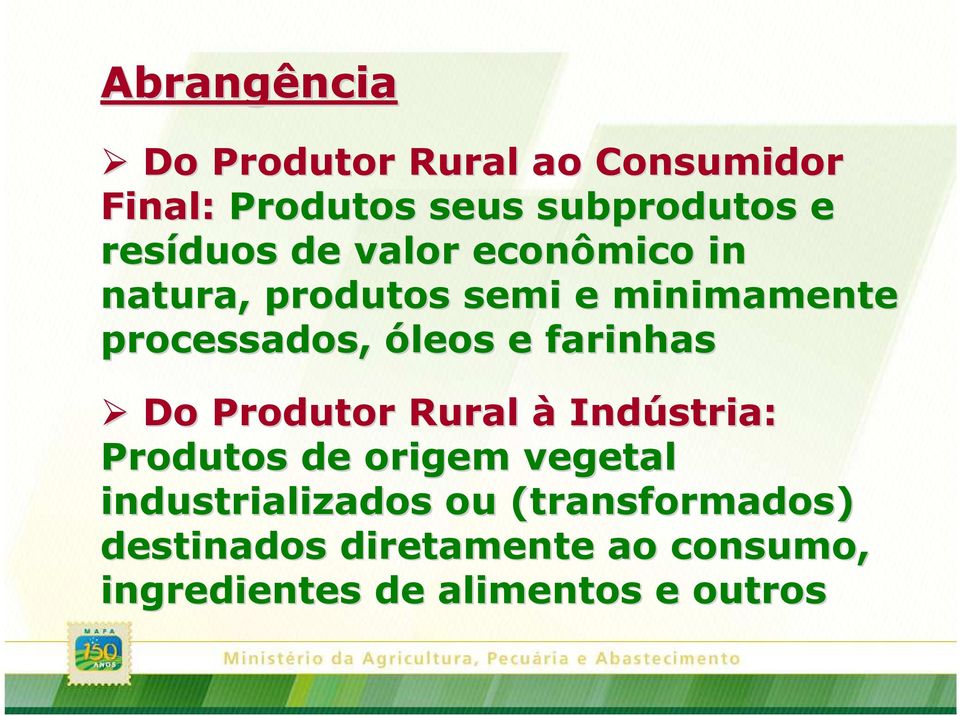 Abrangência

➢ Do Produtor Rural ao Consumidor Final: Produtos seus subprodutos e resíduos de valor econômico in natura, produtos semi e minimamente processados, óleos e farinhas

➢ Do Produtor Rural à Indústria: Produtos de origem vegetal industrializados ou (transformados) destinados diretamente ao consumo, ingredientes de alimentos e outros

MAPA 150 ANOS

Ministério da Agricultura, Pecuária e Abastecimento